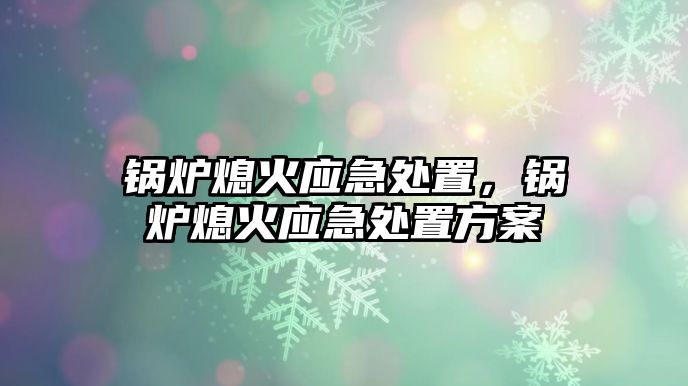 锅炉熄火应急处置，锅炉熄火应急处置方案